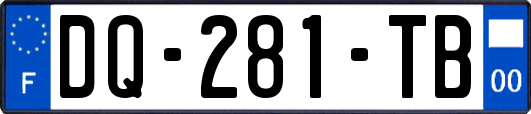 F

DQ-281-TB

00